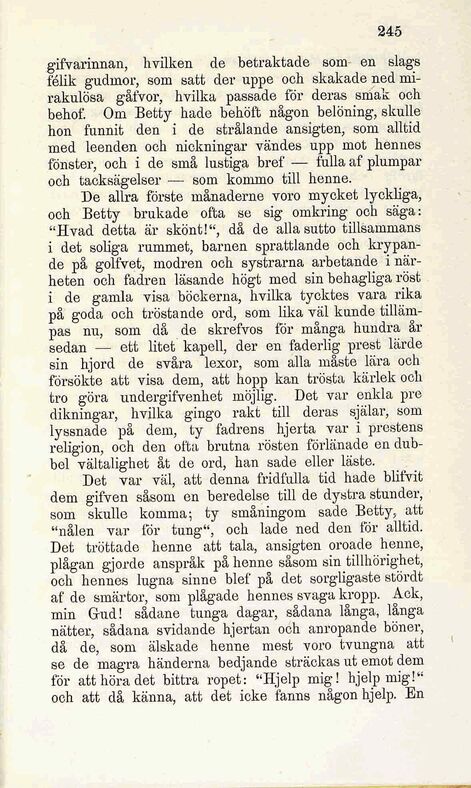 245

gifvarinnan, hvilken de betraktade som en slags félik gudmor, som satt der uppe och skakade ned mirakulösa gåfvor, hvilka passade för deras smak och behof. Om Betty hade behöft någon belöning, skulle hon funnit den i de strålande ansigten, som alltid med leenden och nickningar vändes upp mot hennes fönster, och i de små lustiga bref — fulla af plumpar och tacksägelser — som kommo till henne.

De allra förste månaderne voro mycket lyckliga, och Betty brukade ofta se sig omkring och säga: "Hvad detta är skönt!", då de alla sutto tillsammans i det soliga rummet, barnen sprattlande och krypande på golfvet, modren och systrarna arbetande i närheten och fadren läsande högt med sin behagliga röst i de gamla visa böckerna, hvilka tycktes vara rika på goda och tröstande ord, som lika väl kunde tillämpas nu, som då de skrefvos för många hundra år sedan — ett litet kapell, der en faderlig prest lärde sin hjord de svåra lexor, som alla måste lära och försökte att visa dem, att hopp kan trösta kärlek och tro göra undergifvenhet möjlig. Det var enkla predikningar, hvilka gingo rakt till deras själar, som lyssnade på dem, ty fadrens hjerta var i prestens religion, och den ofta brutna rösten förlänade en dubbel vältalighet åt de ord, han sade eller läste.

Det var väl, att denna fridfulla tid hade blifvit dem gifven såsom en beredelse till de dystra stunder, som skulle komma; ty småningom sade Betty, att "nålen var för tung", och lade ned den för alltid. Det tröttade henne att tala, ansigten oroade henne, plågan gjorde anspråk på henne såsom sin tillhörighet, och hennes lugna sinne blef på det sorgligaste stördt af de smärtor, som plågade hennes svaga kropp. Ack, min Gud! sådane tunga dagar, sådana långa, långa nätter, sådana svidande hjertan och anropande böner, då de, som älskade henne mest voro tvungna att se de magra händerna bedjande sträckas ut emot dem för att höra det bittra ropet: "Hjelp mig! hjelp mig!" och att då känna, att det icke fanns någon hjelp. En